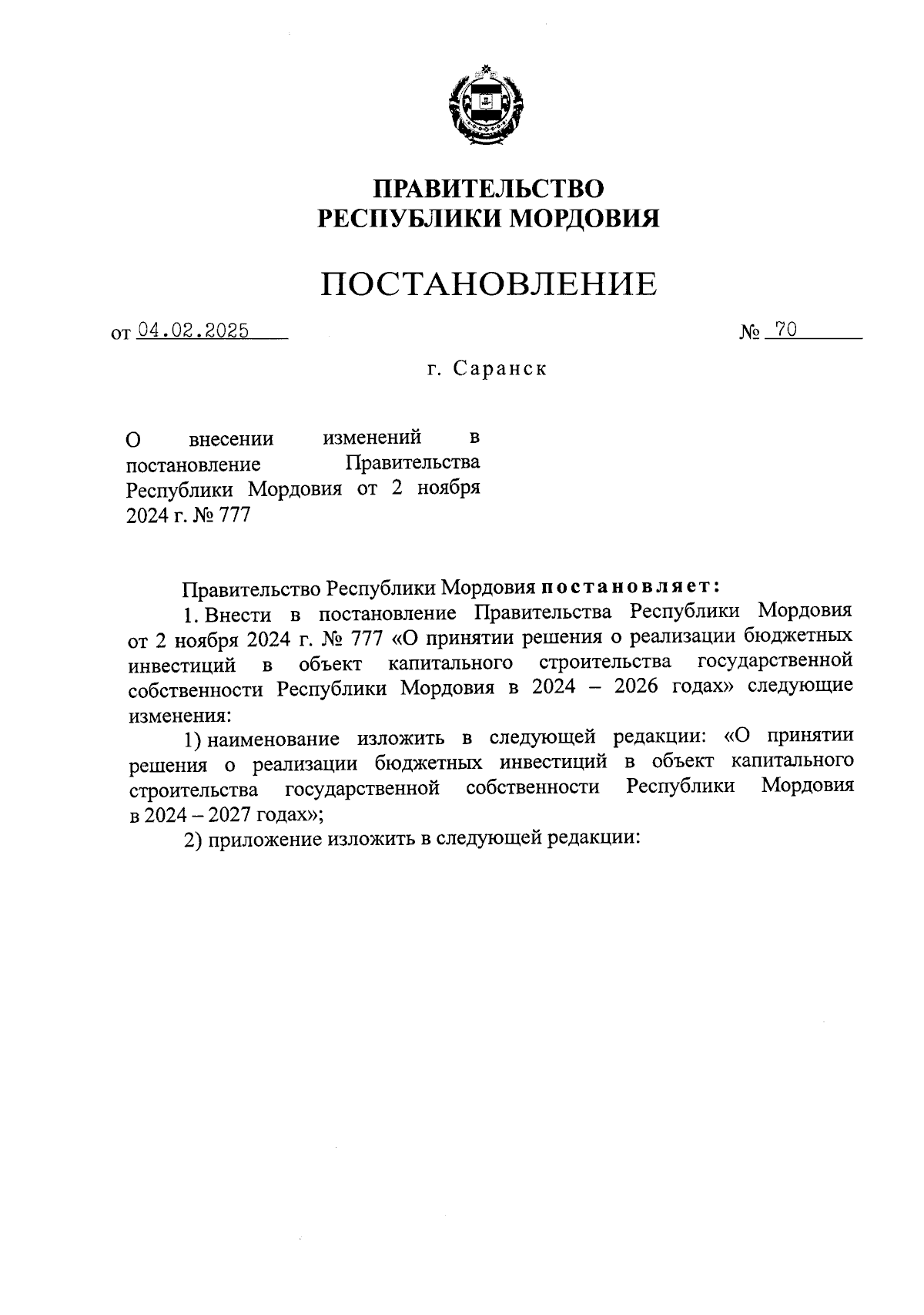 ПРАВИТЕЛЬСТВО РЕСПУБЛИКИ МОРДОВИЯ

ПОСТАНОВЛЕНИЕ

от 04.02.2025

№ 70

г. Саранск

О внесении изменений в постановление Правительства Республики Мордовия от 2 ноября 2024 г. № 777

Правительство Республики Мордовия постановляет:

1. Внести в постановление Правительства Республики Мордовия от 2 ноября 2024 г. № 777 «О принятии решения о реализации бюджетных инвестиций в объект капитального строительства государственной собственности Республики Мордовия в 2024 – 2026 годах» следующие изменения:

1) наименование изложить в следующей редакции: «О принятии решения о реализации бюджетных инвестиций в объект капитального строительства государственной собственности Республики Мордовия в 2024 – 2027 годах»;

2) приложение изложить в следующей редакции: